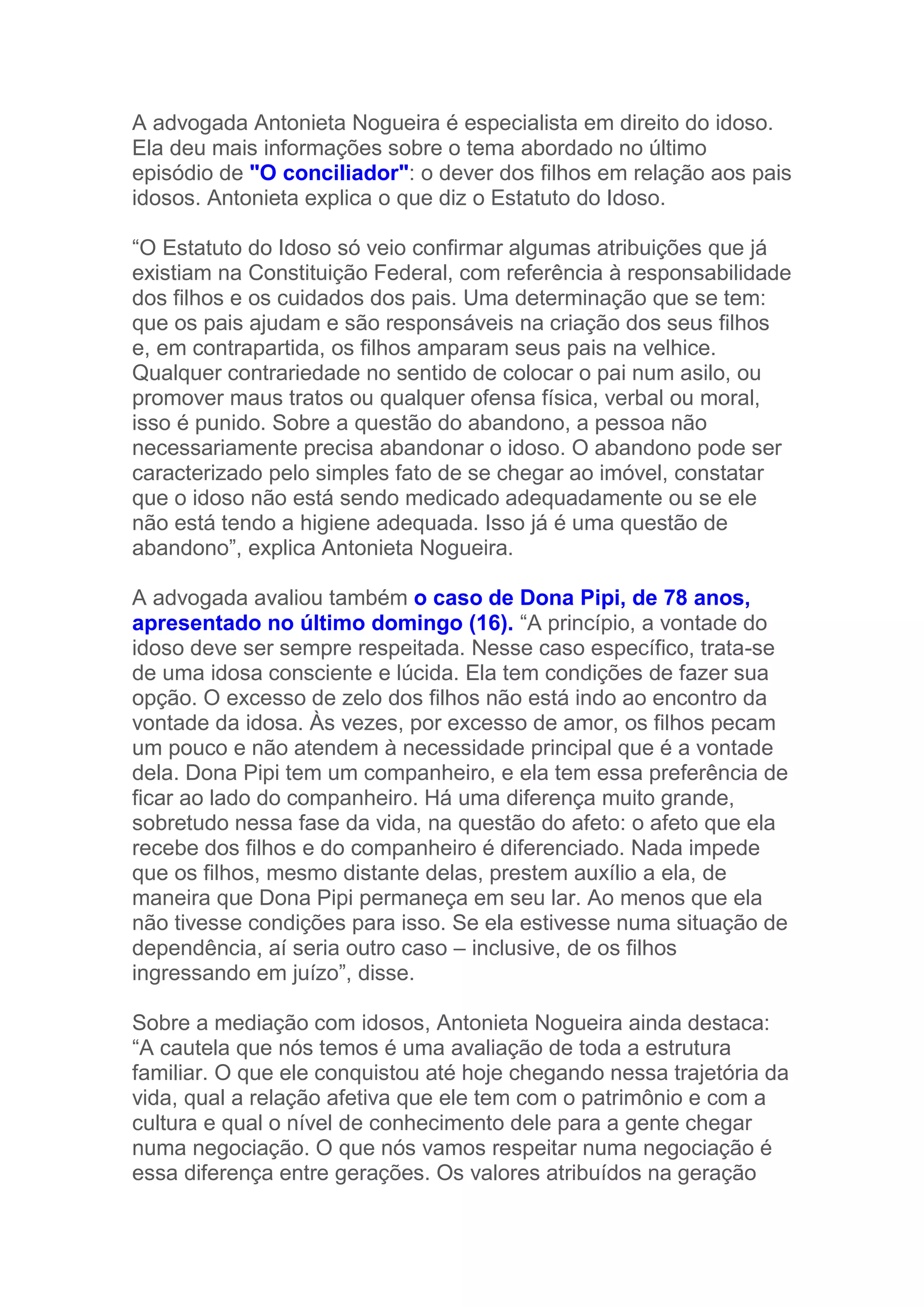 A advogada Antonieta Nogueira é especialista em direito do idoso. Ela deu mais informações sobre o tema abordado no último episódio de "O conciliador": o dever dos filhos em relação aos pais idosos. Antonieta explica o que diz o Estatuto do Idoso.

“O Estatuto do Idoso só veio confirmar algumas atribuições que já existiam na Constituição Federal, com referência à responsabilidade dos filhos e os cuidados dos pais. Uma determinação que se tem: que os pais ajudam e são responsáveis na criação dos seus filhos e, em contrapartida, os filhos amparam seus pais na velhice. Qualquer contrariedade no sentido de colocar o pai num asilo, ou promover maus tratos ou qualquer ofensa física, verbal ou moral, isso é punido. Sobre a questão do abandono, a pessoa não necessariamente precisa abandonar o idoso. O abandono pode ser caracterizado pelo simples fato de se chegar ao imóvel, constatar que o idoso não está sendo medicado adequadamente ou se ele não está tendo a higiene adequada. Isso já é uma questão de abandono”, explica Antonieta Nogueira.

A advogada avaliou também o caso de Dona Pipi, de 78 anos, apresentado no último domingo (16). “A princípio, a vontade do idoso deve ser sempre respeitada. Nesse caso específico, trata-se de uma idosa consciente e lúcida. Ela tem condições de fazer sua opção. O excesso de zelo dos filhos não está indo ao encontro da vontade da idosa. Às vezes, por excesso de amor, os filhos pecam um pouco e não atendem à necessidade principal que é a vontade dela. Dona Pipi tem um companheiro, e ela tem essa preferência de ficar ao lado do companheiro. Há uma diferença muito grande, sobretudo nessa fase da vida, na questão do afeto: o afeto que ela recebe dos filhos e do companheiro é diferenciado. Nada impede que os filhos, mesmo distante delas, prestem auxílio a ela, de maneira que Dona Pipi permaneça em seu lar. Ao menos que ela não tivesse condições para isso. Se ela estivesse numa situação de dependência, aí seria outro caso – inclusive, de os filhos ingressando em juízo”, disse.

Sobre a mediação com idosos, Antonieta Nogueira ainda destaca: “A cautela que nós temos é uma avaliação de toda a estrutura familiar. O que ele conquistou até hoje chegando nessa trajetória da vida, qual a relação afetiva que ele tem com o patrimônio e com a cultura e qual o nível de conhecimento dele para a gente chegar numa negociação. O que nós vamos respeitar numa negociação é essa diferença entre gerações. Os valores atribuídos na geração